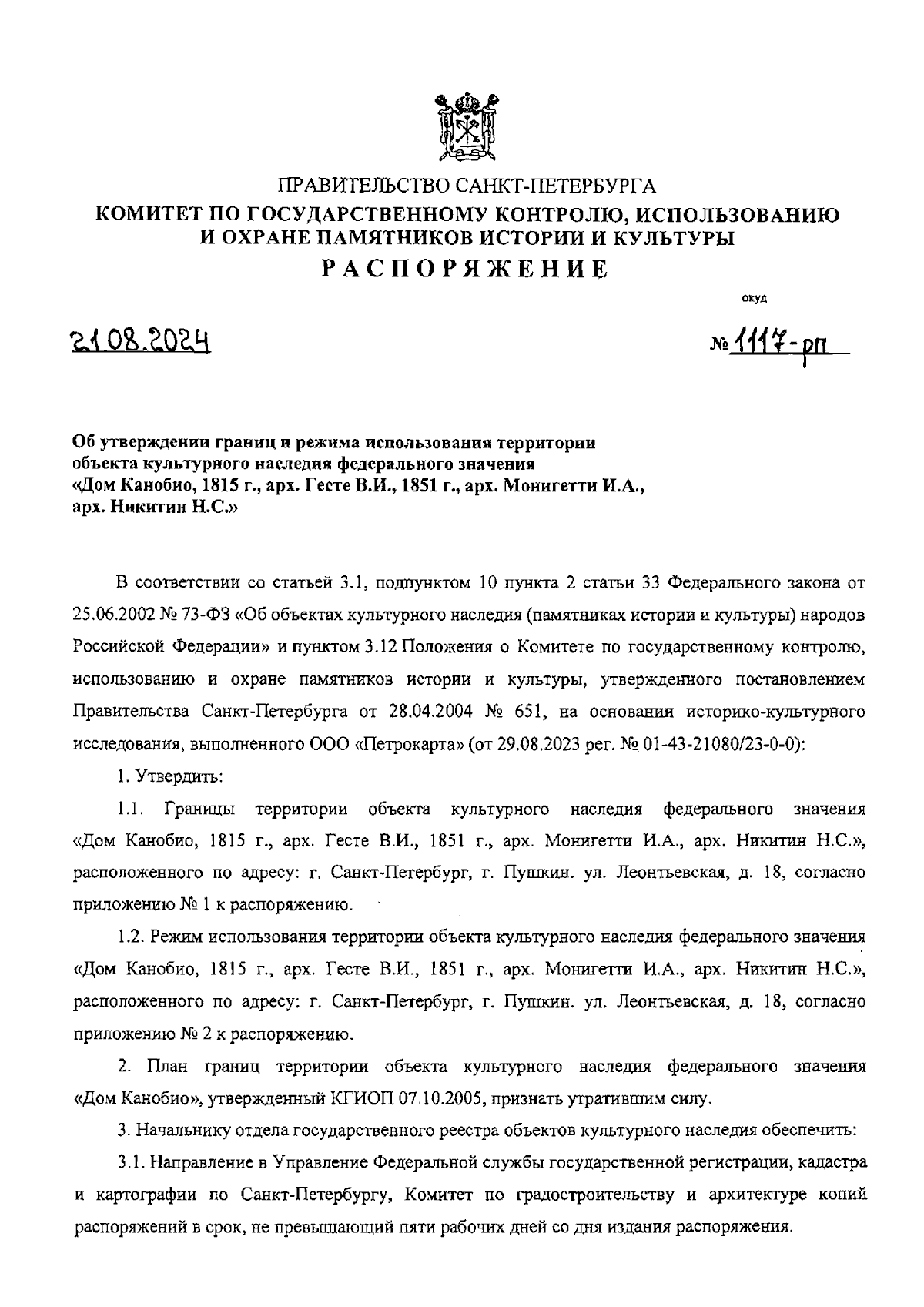 ПРАВИТЕЛЬСТВО САНКТ-ПЕТЕРБУРГА
КОМИТЕТ ПО ГОСУДАРСТВЕННОМУ КОНТРОЛЮ, ИСПОЛЬЗОВАНИЮ И ОХРАНЕ ПАМЯТНИКОВ ИСТОРИИ И КУЛЬТУРЫ
РАСПОРЯЖЕНИЕ

окуд

21.08.2024

№ 1117-рп

Об утверждении границ и режима использования территории объекта культурного наследия федерального значения «Дом Канобио, 1815 г., арх. Гесте В.И., 1851 г., арх. Монигетти И.А., арх. Никитин Н.С.»

В соответствии со статьей 3.1, подпунктом 10 пункта 2 статьи 33 Федерального закона от 25.06.2002 № 73-ФЗ «Об объектах культурного наследия (памятниках истории и культуры) народов Российской Федерации» и пунктом 3.12 Положения о Комитете по государственному контролю, использованию и охране памятников истории и культуры, утвержденного постановлением Правительства Санкт-Петербурга от 28.04.2004 № 651, на основании историко-культурного исследования, выполненного ООО «Петрокарта» (от 29.08.2023 рег. № 01-43-21080/23-0-0):

1. Утвердить:

1.1. Границы территории объекта культурного наследия федерального значения «Дом Канобио, 1815 г., арх. Гесте В.И., 1851 г., арх. Монигетти И.А., арх. Никитин Н.С.», расположенного по адресу: г. Санкт-Петербург, г. Пушкин. ул. Леонтьевская, д. 18, согласно приложению № 1 к распоряжению.

1.2. Режим использования территории объекта культурного наследия федерального значения «Дом Канобио, 1815 г., арх. Гесте В.И., 1851 г., арх. Монигетти И.А., арх. Никитин Н.С.», расположенного по адресу: г. Санкт-Петербург, г. Пушкин. ул. Леонтьевская, д. 18, согласно приложению № 2 к распоряжению.

2. План границ территории объекта культурного наследия федерального значения «Дом Канобио», утвержденный КГИОП 07.10.2005, признать утратившим силу.

3. Начальнику отдела государственного реестра объектов культурного наследия обеспечить:

3.1. Направление в Управление Федеральной службы государственной регистрации, кадастра и картографии по Санкт-Петербургу, Комитет по градостроительству и архитектуре копий распоряжений в срок, не превышающий пяти рабочих дней со дня издания распоряжения.